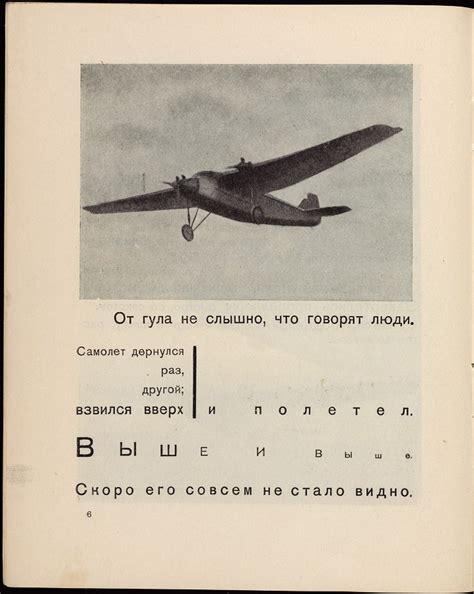 От гула не слышно, что говорят люди.

Самолет дернулся
раз,
другой;
взвился вверх

и полетел.

Выше и выше.

Скоро его совсем не стало видно.

6